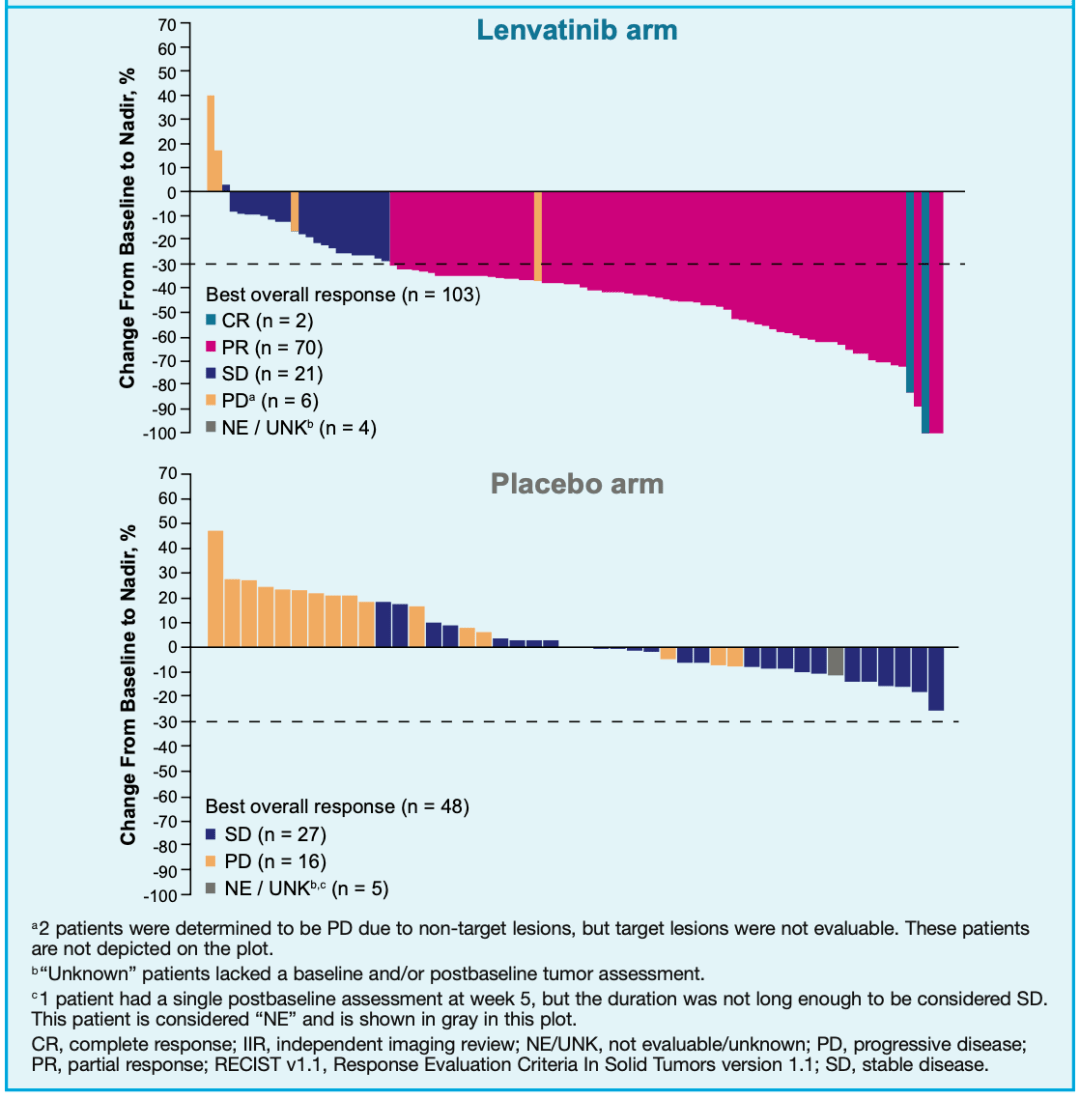 Lenvatinib arm

Change From Baseline to Nadir, %

70
60
50
40
30
20
10
0
-10
-20
-30
-40
-50
-60
-70
-80
-90
-100

Best overall response (n = 103)
CR (n = 2)
PR (n = 70)
SD (n = 21)
PD$^a$ (n = 6)
NE / UNK$^b$ (n = 4)

Placebo arm

Change From Baseline to Nadir, %

70
60
50
40
30
20
10
0
-10
-20
-30
-40
-50
-60
-70
-80
-90
-100

Best overall response (n = 48)
SD (n = 27)
PD (n = 16)
NE / UNK$^{b,c}$ (n = 5)

$^a$2 patients were determined to be PD due to non-target lesions, but target lesions were not evaluable. These patients are not depicted on the plot.

$^b$"Unknown" patients lacked a baseline and/or postbaseline tumor assessment.

$^c$1 patient had a single postbaseline assessment at week 5, but the duration was not long enough to be considered SD. This patient is considered "NE" and is shown in gray in this plot.

CR, complete response; IIR, independent imaging review; NE/UNK, not evaluable/unknown; PD, progressive disease; PR, partial response; RECIST v1.1, Response Evaluation Criteria In Solid Tumors version 1.1; SD, stable disease.